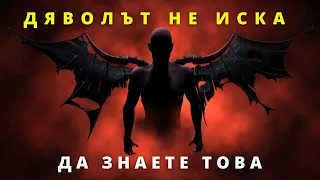 ДЯВОЛЪТ НЕ ИСКА

ДА ЗНАЕТЕ ТОВА